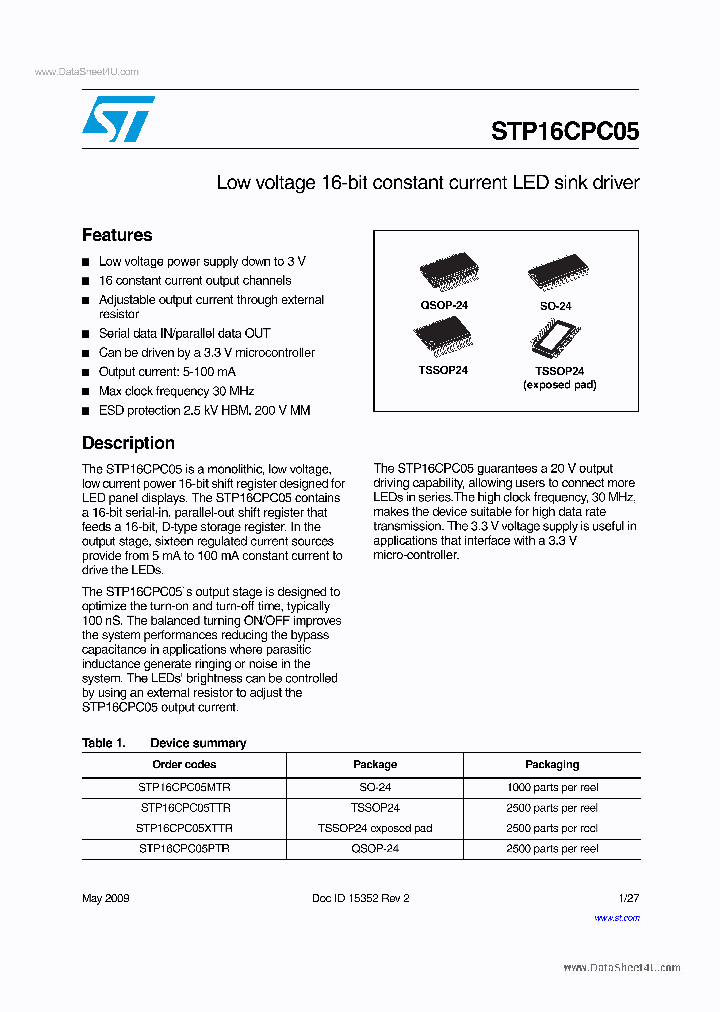 www.DataSheet4U.com

STP16CPC05

Low voltage 16-bit constant current LED sink driver

Features

■ Low voltage power supply down to 3 V
■ 16 constant current output channels
■ Adjustable output current through external resistor
■ Serial data IN/parallel data OUT
■ Can be driven by a 3.3 V microcontroller
■ Output current: 5-100 mA
■ Max clock frequency 30 MHz
■ ESD protection 2.5 kV HBM, 200 V MM

QSOP-24
SO-24
TSSOP24
TSSOP24 (exposed pad)

Description

The STP16CPC05 is a monolithic, low voltage, low current power 16-bit shift register designed for LED panel displays. The STP16CPC05 contains a 16-bit serial-in, parallel-out shift register that feeds a 16-bit, D-type storage register. In the output stage, sixteen regulated current sources provide from 5 mA to 100 mA constant current to drive the LEDs.

The STP16CPC05`s output stage is designed to optimize the turn-on and turn-off time, typically 100 nS. The balanced turning ON/OFF improves the system performances reducing the bypass capacitance in applications where parasitic inductance generate ringing or noise in the system. The LEDs' brightness can be controlled by using an external resistor to adjust the STP16CPC05 output current.

The STP16CPC05 guarantees a 20 V output driving capability, allowing users to connect more LEDs in series.The high clock frequency, 30 MHz, makes the device suitable for high data rate transmission. The 3.3 V voltage supply is useful in applications that interface with a 3.3 V micro-controller.

Table 1. Device summary

| Order codes | Package | Packaging |
|---|---|---|
| STP16CPC05MTR | SO-24 | 1000 parts per reel |
| STP16CPC05TTR | TSSOP24 | 2500 parts per reel |
| STP16CPC05XTTR | TSSOP24 exposed pad | 2500 parts per reel |
| STP16CPC05PTR | QSOP-24 | 2500 parts per reel |

May 2009 Doc ID 15352 Rev 2 1/27

www.st.com

www.DataSheet4U.com